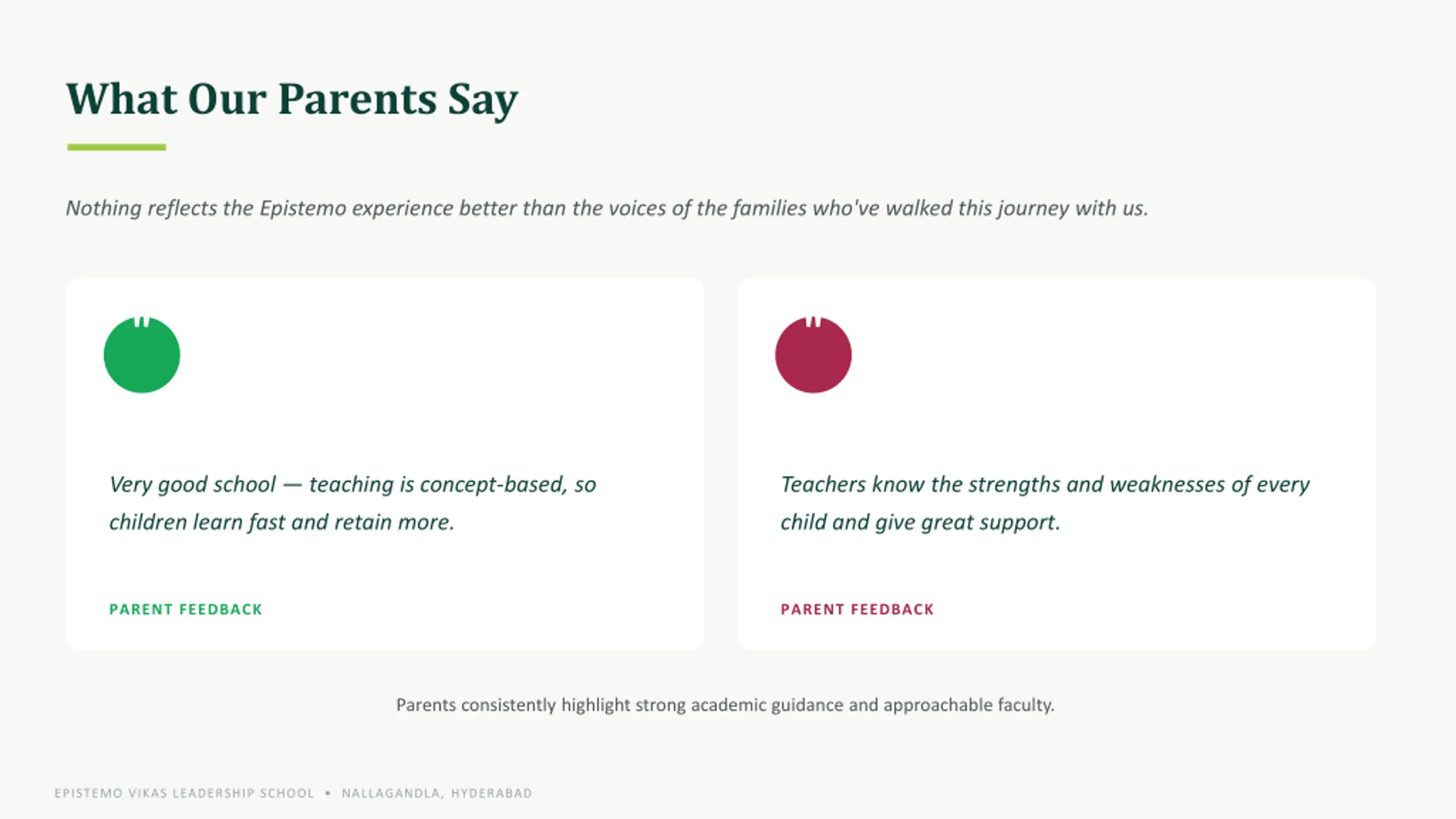 What Our Parents Say

Nothing reflects the Epistemo experience better than the voices of the families who've walked this journey with us.

"

Very good school — teaching is concept-based, so children learn fast and retain more.

PARENT FEEDBACK

"

Teachers know the strengths and weaknesses of every child and give great support.

PARENT FEEDBACK

Parents consistently highlight strong academic guidance and approachable faculty.

EPISTEMO VIKAS LEADERSHIP SCHOOL • NALLAGANDLA, HYDERABAD